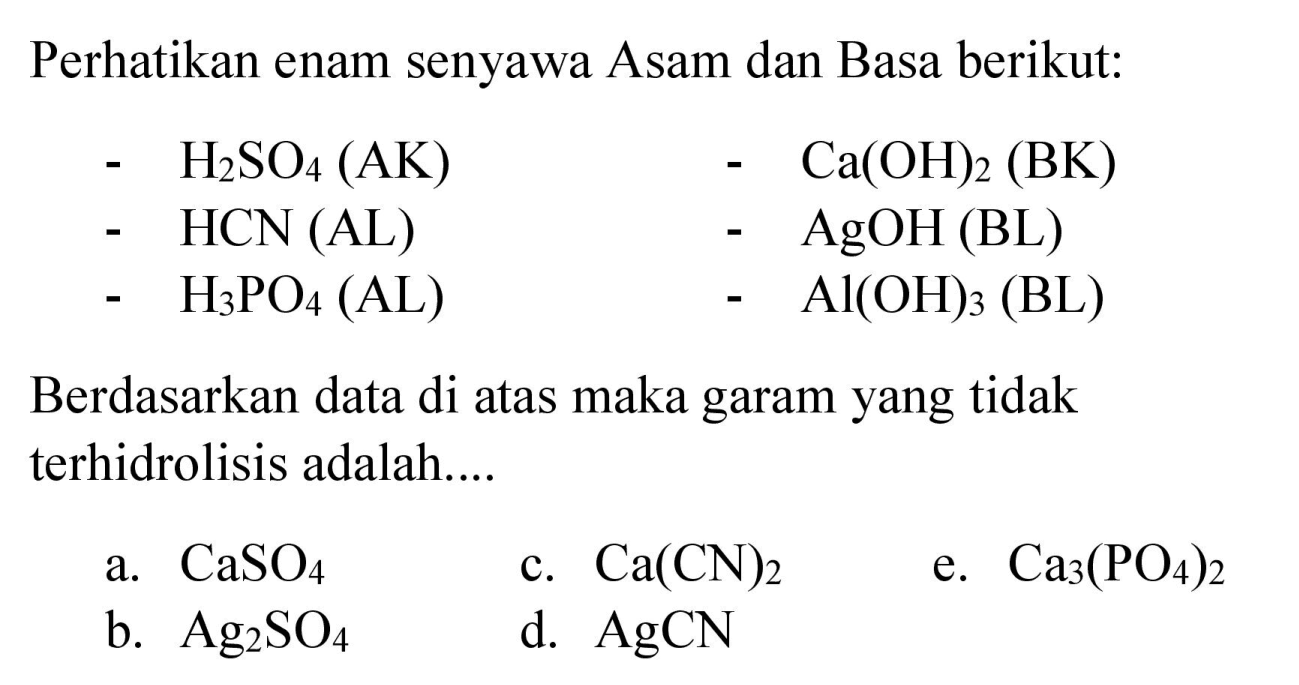 Perhatikan enam senyawa Asam dan Basa berikut:

- $H_2SO_4$ (AK)
- HCN (AL)
- $H_3PO_4$ (AL)

- $Ca(OH)_2$ (BK)
- AgOH (BL)
- $Al(OH)_3$ (BL)

Berdasarkan data di atas maka garam yang tidak terhidrolisis adalah....

a. $CaSO_4$
b. $Ag_2SO_4$
c. $Ca(CN)_2$
d. AgCN
e. $Ca_3(PO_4)_2$